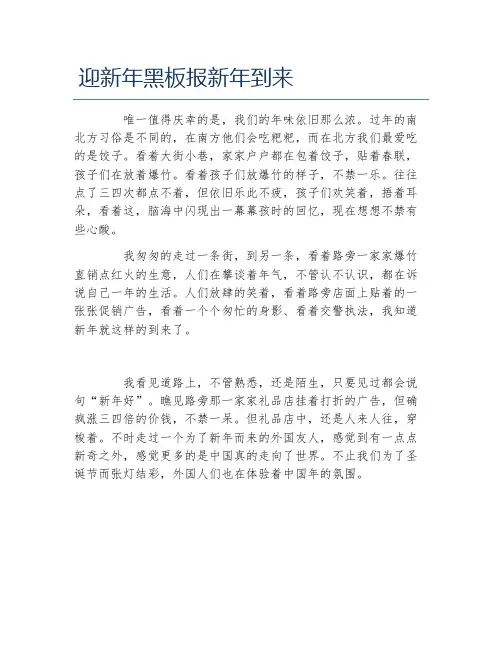 迎新年黑板报新年到来

唯一值得庆幸的是，我们的年味依旧那么浓。过年的南北方习俗是不同的，在南方他们会吃粑粑，而在北方我们最爱吃的是饺子。看着大街小巷，家家户户都在包着饺子，贴着春联，孩子们在放着爆竹。看着孩子们放爆竹的样子，不禁一乐。往往点了三四次都点不着，但依旧乐此不疲，孩子们欢笑着，捂着耳朵，看着这，脑海中闪现出一幕幕孩时的回忆，现在想想不禁有些心酸。

我匆匆的走过一条街，到另一条，看着路旁一家家爆竹直销点红火的生意，人们在攀谈着年气，不管认不认识，都在诉说自己一年的生活。人们放肆的笑着，看着路旁店面上贴着的一张张促销广告，看着一个个匆忙的身影、看着交警执法，我知道新年就这样的到来了。

我看见道路上，不管熟悉，还是陌生，只要见过都会说句“新年好”。瞧见路旁那一家家礼品店挂着打折的广告，但确疯涨三四倍的价钱，不禁一呆。但礼品店中，还是人来人往，穿梭着。不时走过一个为了新年而来的外国友人，感觉到有一点点新奇之外，感觉更多的是中国真的走向了世界。不止我们为了圣诞节而张灯结彩，外国人们也在体验着中国年的氛围。